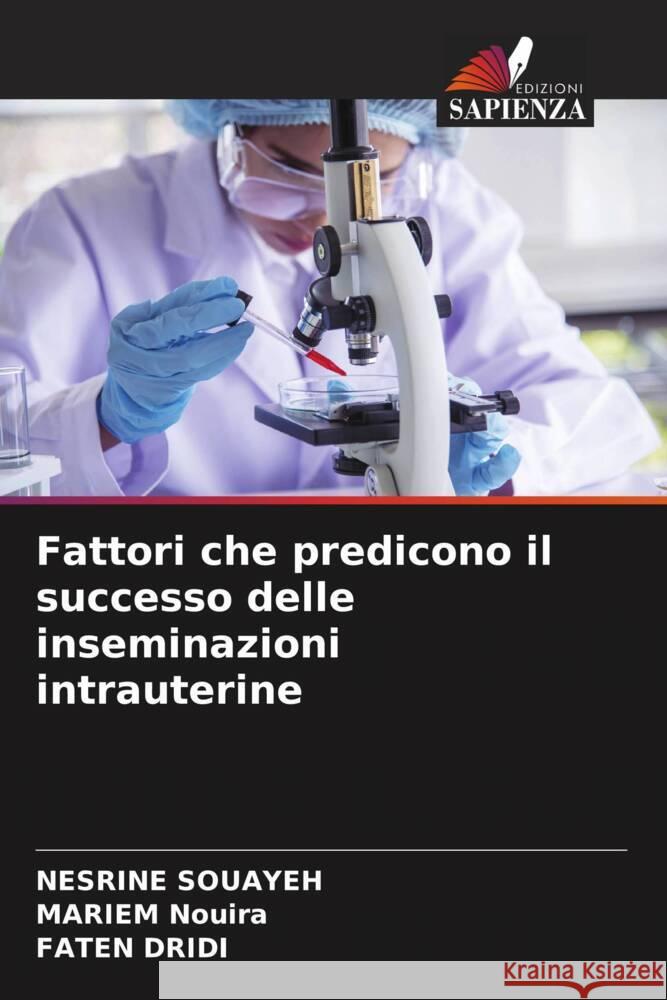 EDIZIONI
SAPIENZA

Fattori che predicono il successo delle inseminazioni intrauterine

NESRINE SOUAYEH
MARIEM Nouira
FATEN DRIDI